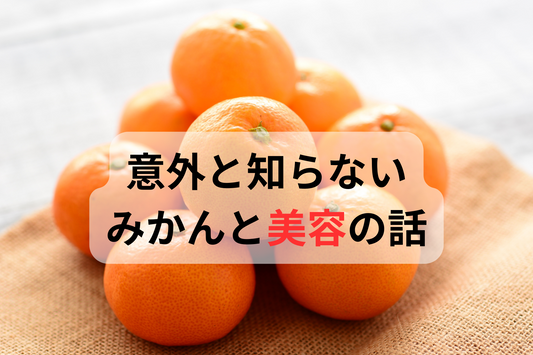 意外と知らない
みかんと美容の話